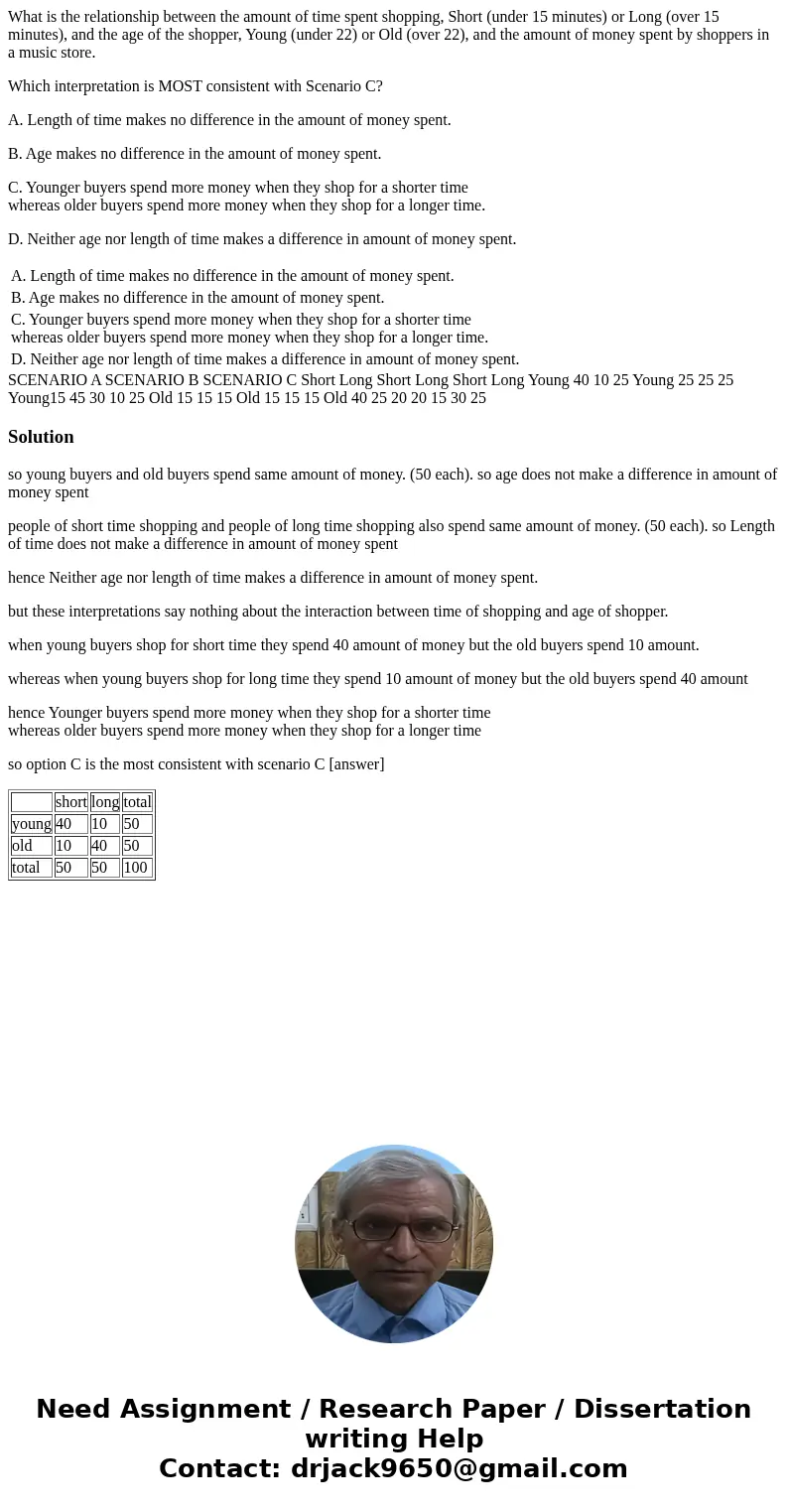 What is the relationship between the amount of time spent shopping, Short (under 15 minutes) or Long (over 15 minutes), and the age of the shopper, Young (under 22) or Old (over 22), and the amount of money spent by shoppers in a music store.

Which interpretation is MOST consistent with Scenario C?

A. Length of time makes no difference in the amount of money spent.

B. Age makes no difference in the amount of money spent.

C. Younger buyers spend more money when they shop for a shorter time
whereas older buyers spend more money when they shop for a longer time.

D. Neither age nor length of time makes a difference in amount of money spent.

A. Length of time makes no difference in the amount of money spent.
B. Age makes no difference in the amount of money spent.
C. Younger buyers spend more money when they shop for a shorter time
whereas older buyers spend more money when they shop for a longer time.
D. Neither age nor length of time makes a difference in amount of money spent.
SCENARIO A SCENARIO B SCENARIO C Short Long Short Long Short Long Young 40 10 25 Young 25 25 25 Young15 45 30 10 25 Old 15 15 15 Old 15 15 15 Old 40 25 20 20 15 30 25

Solution

so young buyers and old buyers spend same amount of money. (50 each). so age does not make a difference in amount of money spent

people of short time shopping and people of long time shopping also spend same amount of money. (50 each). so Length of time does not make a difference in amount of money spent

hence Neither age nor length of time makes a difference in amount of money spent.

but these interpretations say nothing about the interaction between time of shopping and age of shopper.

when young buyers shop for short time they spend 40 amount of money but the old buyers spend 10 amount.

whereas when young buyers shop for long time they spend 10 amount of money but the old buyers spend 40 amount

hence Younger buyers spend more money when they shop for a shorter time
whereas older buyers spend more money when they shop for a longer time

so option C is the most consistent with scenario C [answer]

| | short | long | total |
|---|---|---|---|
| young | 40 | 10 | 50 |
| old | 10 | 40 | 50 |
| total | 50 | 50 | 100 |

Need Assignment / Research Paper / Dissertation writing Help
Contact: drjack9650@gmail.com